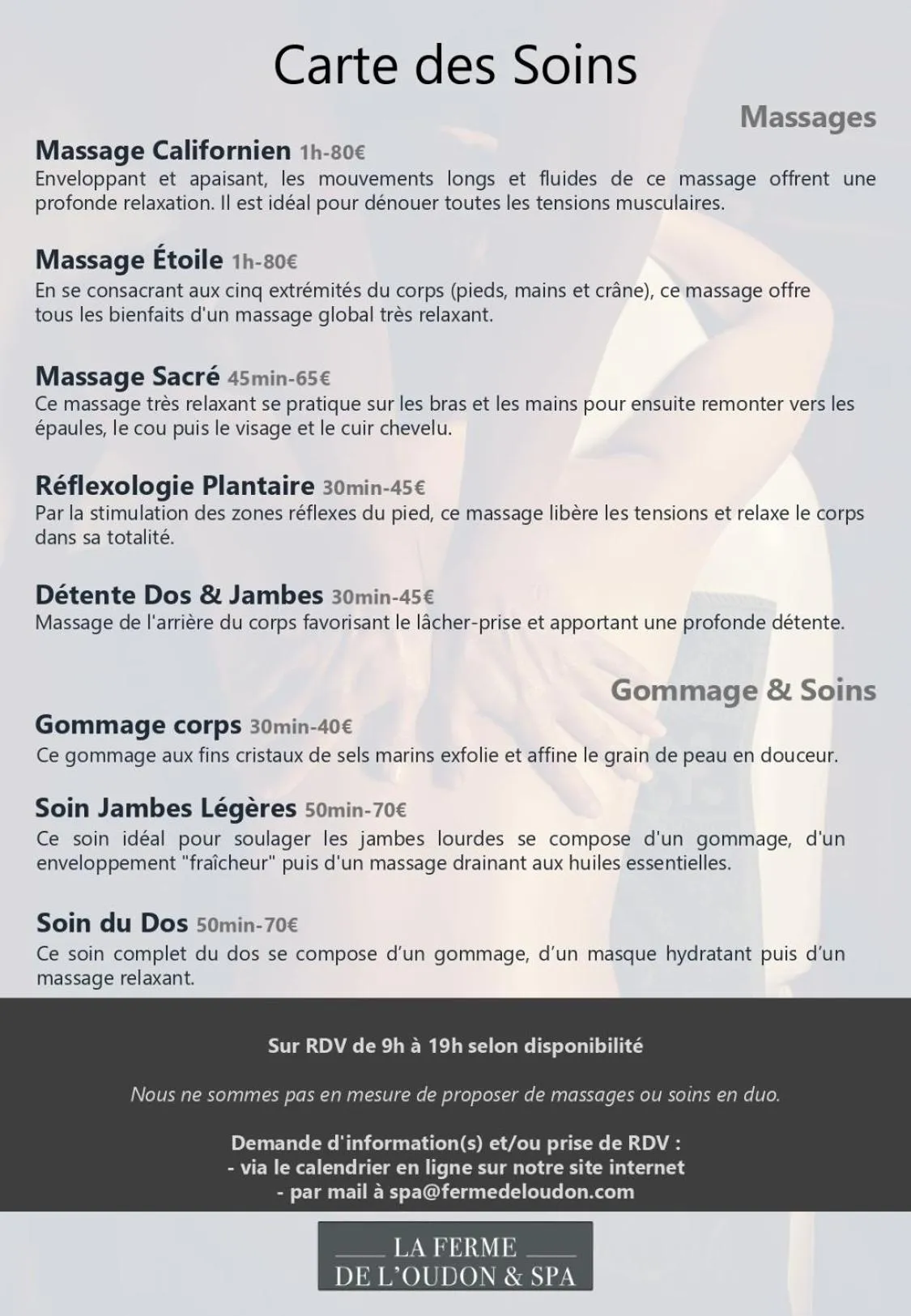 Carte des Soins

Massages

Massage Californien 1h-80€
Enveloppant et apaisant, les mouvements longs et fluides de ce massage offrent une profonde relaxation. Il est idéal pour dénouer toutes les tensions musculaires.

Massage Étoile 1h-80€
En se consacrant aux cinq extrémités du corps (pieds, mains et crâne), ce massage offre tous les bienfaits d'un massage global très relaxant.

Massage Sacré 45min-65€
Ce massage très relaxant se pratique sur les bras et les mains pour ensuite remonter vers les épaules, le cou puis le visage et le cuir chevelu.

Réflexologie Plantaire 30min-45€
Par la stimulation des zones réflexes du pied, ce massage libère les tensions et relaxe le corps dans sa totalité.

Détente Dos & Jambes 30min-45€
Massage de l'arrière du corps favorisant le lâcher-prise et apportant une profonde détente.

Gommage & Soins

Gommage corps 30min-40€
Ce gommage aux fins cristaux de sels marins exfolie et affine le grain de peau en douceur.

Soin Jambes Légères 50min-70€
Ce soin idéal pour soulager les jambes lourdes se compose d'un gommage, d'un enveloppement "fraîcheur" puis d'un massage drainant aux huiles essentielles.

Soin du Dos 50min-70€
Ce soin complet du dos se compose d'un gommage, d'un masque hydratant puis d'un massage relaxant.

Sur RDV de 9h à 19h selon disponibilité

Nous ne sommes pas en mesure de proposer de massages ou soins en duo.

Demande d'information(s) et/ou prise de RDV :
- via le calendrier en ligne sur notre site internet
- par mail à spa@fermedeloudon.com

LA FERME
DE L'OUDON & SPA